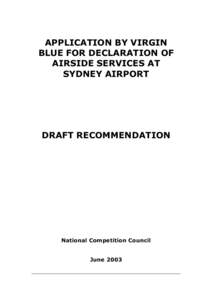 APPLICATION BY VIRGIN BLUE FOR DECLARATION OF AIRSIDE SERVICES AT SYDNEY AIRPORT

DRAFT RECOMMENDATION

National Competition Council

June 2003